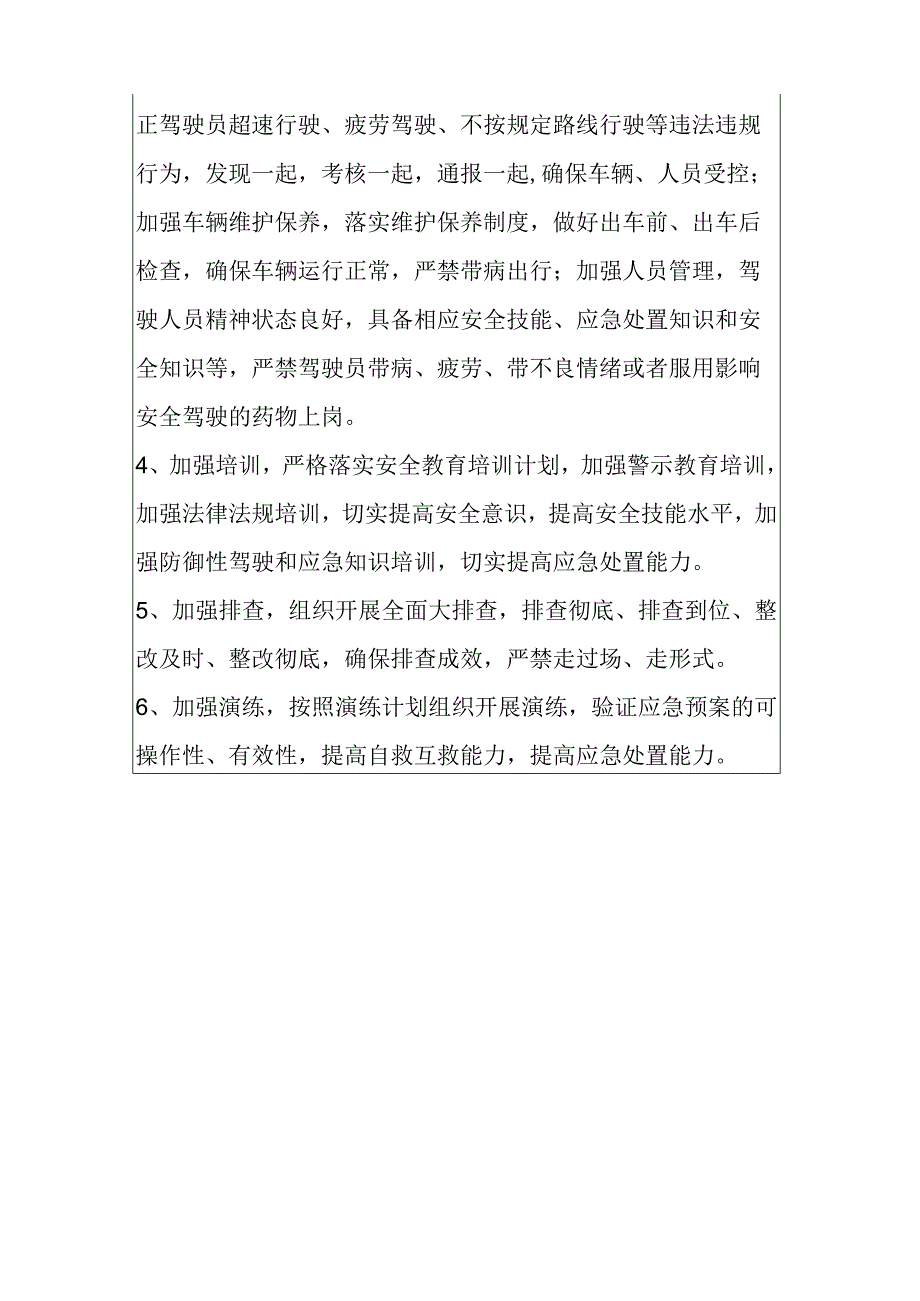 正驾驶员超速行驶、疲劳驾驶、不按规定路线行驶等违法违规行为，发现一起，考核一起，通报一起,确保车辆、人员受控；加强车辆维护保养，落实维护保养制度，做好出车前、出车后检查，确保车辆运行正常，严禁带病出行；加强人员管理，驾驶人员精神状态良好，具备相应安全技能、应急处置知识和安全知识等，严禁驾驶员带病、疲劳、带不良情绪或者服用影响安全驾驶的药物上岗。

4、加强培训，严格落实安全教育培训计划，加强警示教育培训，加强法律法规培训，切实提高安全意识，提高安全技能水平，加强防御性驾驶和应急知识培训，切实提高应急处置能力。

5、加强排查，组织开展全面大排查，排查彻底、排查到位、整改及时、整改彻底，确保排查成效，严禁走过场、走形式。

6、加强演练，按照演练计划组织开展演练，验证应急预案的可操作性、有效性，提高自救互救能力，提高应急处置能力。